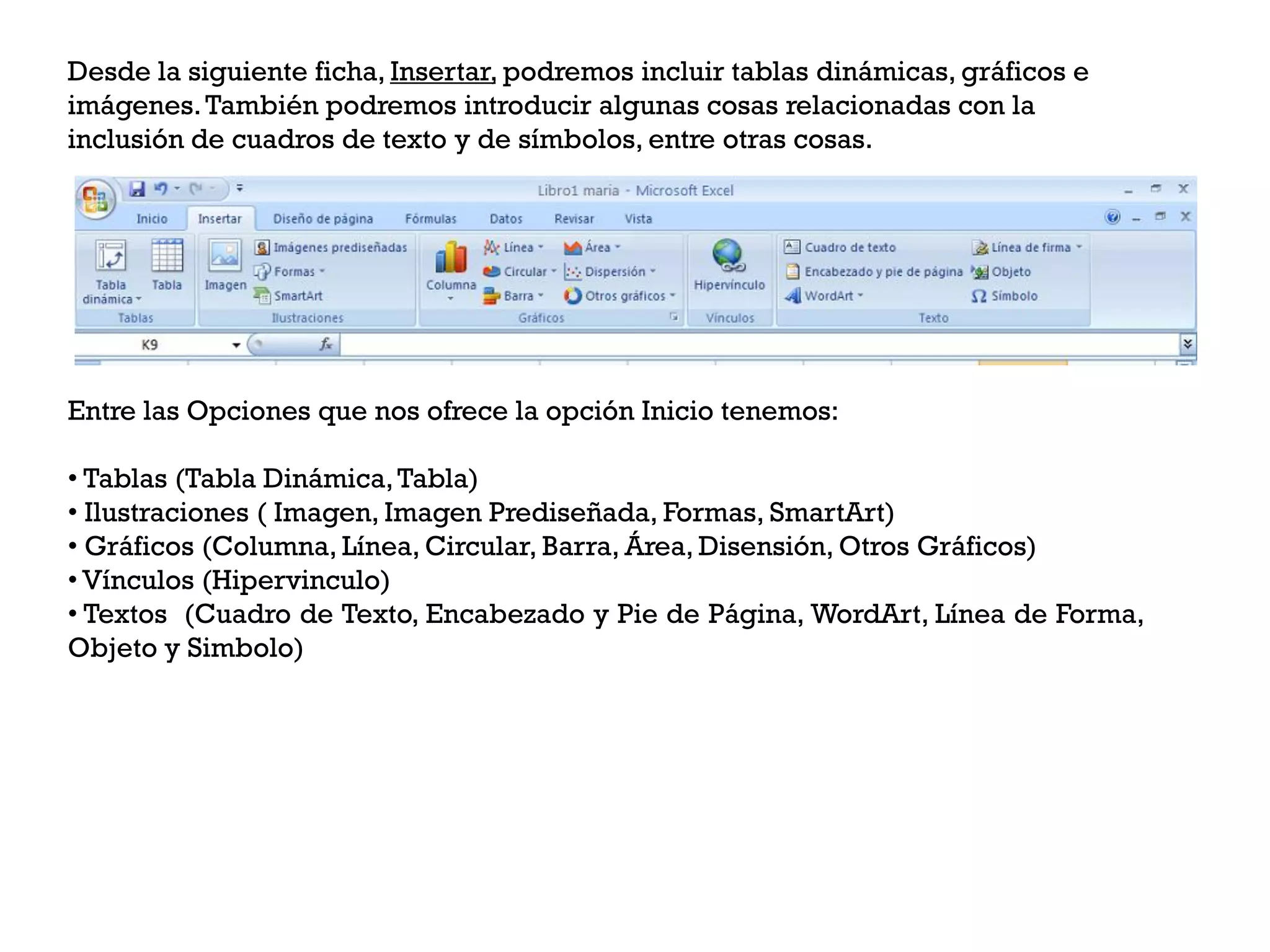 Desde la siguiente ficha, Insertar, podremos incluir tablas dinámicas, gráficos e imágenes. También podremos introducir algunas cosas relacionadas con la inclusión de cuadros de texto y de símbolos, entre otras cosas.

Libro1 maria - Microsoft Excel

Inicio Insertar Diseño de página Fórmulas Datos Revisar Vista

Tabla dinámica Tabla
Tablas

Imagen Imágenes prediseñadas Formas SmartArt
Ilustraciones

Columna Línea Circular Barra Área Dispersión Otros gráficos
Gráficos

Hipervínculo
Vínculos

Cuadro de texto Encabezado y pie de página WordArt Línea de firma Objeto Símbolo
Texto

K9 $f_x$

Entre las Opciones que nos ofrece la opción Inicio tenemos:

• Tablas (Tabla Dinámica, Tabla)
• Ilustraciones ( Imagen, Imagen Prediseñada, Formas, SmartArt)
• Gráficos (Columna, Línea, Circular, Barra, Área, Disensión, Otros Gráficos)
• Vínculos (Hipervinculo)
• Textos (Cuadro de Texto, Encabezado y Pie de Página, WordArt, Línea de Forma, Objeto y Simbolo)